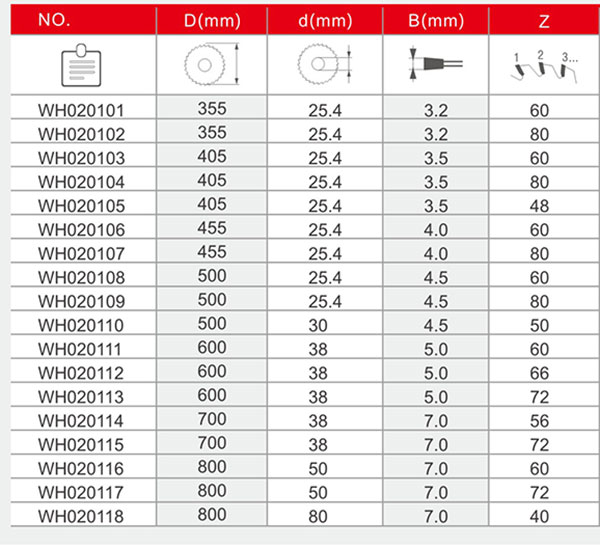 | NO. | D(mm) | d(mm) | B(mm) | Z |
|---|---|---|---|---|
| | | | | 1 2 3... |
| WH020101 | 355 | 25.4 | 3.2 | 60 |
| WH020102 | 355 | 25.4 | 3.2 | 80 |
| WH020103 | 405 | 25.4 | 3.5 | 60 |
| WH020104 | 405 | 25.4 | 3.5 | 80 |
| WH020105 | 405 | 25.4 | 3.5 | 48 |
| WH020106 | 455 | 25.4 | 4.0 | 60 |
| WH020107 | 455 | 25.4 | 4.0 | 80 |
| WH020108 | 500 | 25.4 | 4.5 | 60 |
| WH020109 | 500 | 25.4 | 4.5 | 80 |
| WH020110 | 500 | 30 | 4.5 | 50 |
| WH020111 | 600 | 38 | 5.0 | 60 |
| WH020112 | 600 | 38 | 5.0 | 66 |
| WH020113 | 600 | 38 | 5.0 | 72 |
| WH020114 | 700 | 38 | 7.0 | 56 |
| WH020115 | 700 | 38 | 7.0 | 72 |
| WH020116 | 800 | 50 | 7.0 | 60 |
| WH020117 | 800 | 50 | 7.0 | 72 |
| WH020118 | 800 | 80 | 7.0 | 40 |